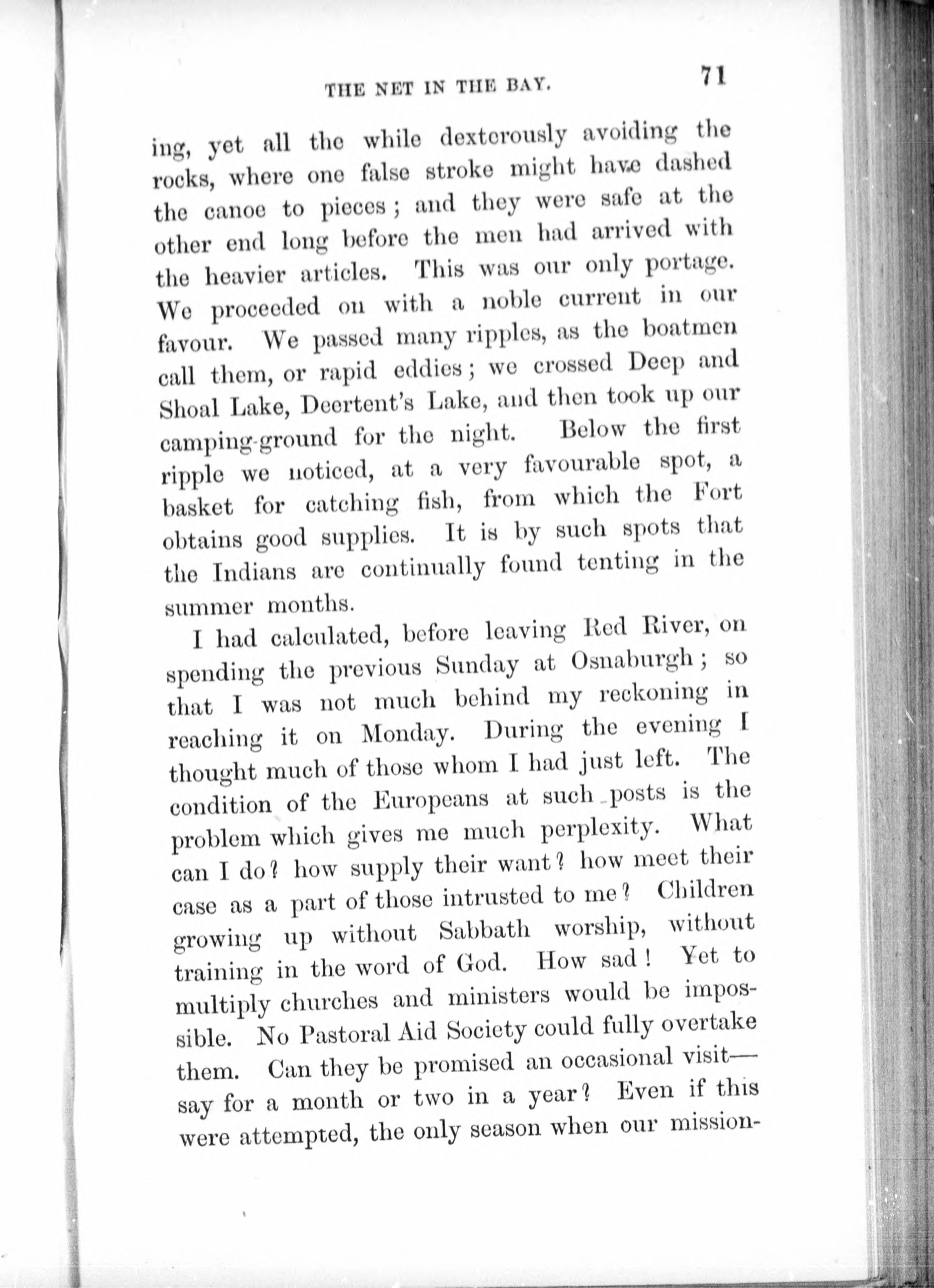 THE NET IN THE BAY. 71

ing, yet all the while dexterously avoiding the rocks, where one false stroke might have dashed the canoe to pieces; and they were safe at the other end long before the men had arrived with the heavier articles. This was our only portage. We proceeded on with a noble current in our favour. We passed many ripples, as the boatmen call them, or rapid eddies; we crossed Deep and Shoal Lake, Deertent's Lake, and then took up our camping-ground for the night. Below the first ripple we noticed, at a very favourable spot, a basket for catching fish, from which the Fort obtains good supplies. It is by such spots that the Indians are continually found tenting in the summer months.

I had calculated, before leaving Red River, on spending the previous Sunday at Osnaburgh; so that I was not much behind my reckoning in reaching it on Monday. During the evening I thought much of those whom I had just left. The condition of the Europeans at such posts is the problem which gives me much perplexity. What can I do? how supply their want? how meet their case as a part of those intrusted to me? Children growing up without Sabbath worship, without training in the word of God. How sad! Yet to multiply churches and ministers would be impossible. No Pastoral Aid Society could fully overtake them. Can they be promised an occasional visit—say for a month or two in a year? Even if this were attempted, the only season when our mission-